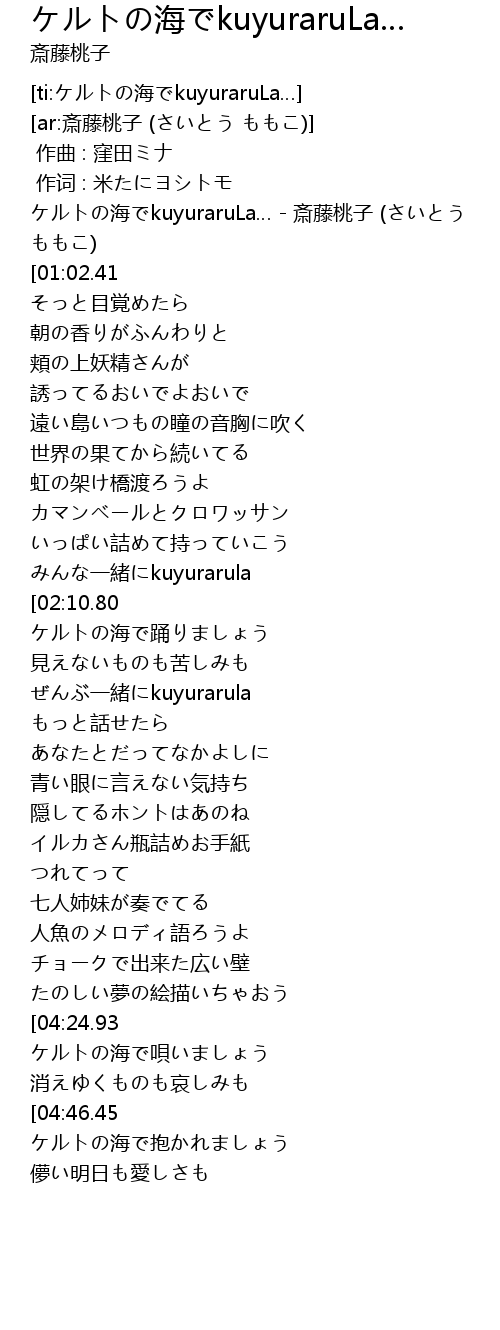 ケルトの海でkuyuraruLa...
斎藤桃子

[ti:ケルトの海でkuyuraruLa...]
[ar:斎藤桃子 (さいとう ももこ)]
作曲 : 窪田ミナ
作词 : 米たにヨシトモ
ケルトの海でkuyuraruLa... - 斎藤桃子 (さいとう ももこ)
[01:02.41
そっと目覚めたら
朝の香りがふんわりと
頬の上妖精さんが
誘ってるおいでよおいで
遠い島いつもの瞳の音胸に吹く
世界の果てから続いてる
虹の架け橋渡ろうよ
カマンベールとクロワッサン
いっぱい詰めて持っていこう
みんな一緒にkuyurarula
[02:10.80
ケルトの海で踊りましょう
見えないものも苦しみも
ぜんぶ一緒にkuyurarula
もっと話せたら
あなたとだってなかよしに
青い眼に言えない気持ち
隠してるホントはあのね
イルカさん瓶詰めお手紙
つれてって
七人姉妹が奏でてる
人魚のメロディ語ろうよ
チョークで出来た広い壁
たのしい夢の絵描いちゃおう
[04:24.93
ケルトの海で唄いましょう
消えゆくものも哀しみも
[04:46.45
ケルトの海で抱かれましょう
儚い明日も愛しさも